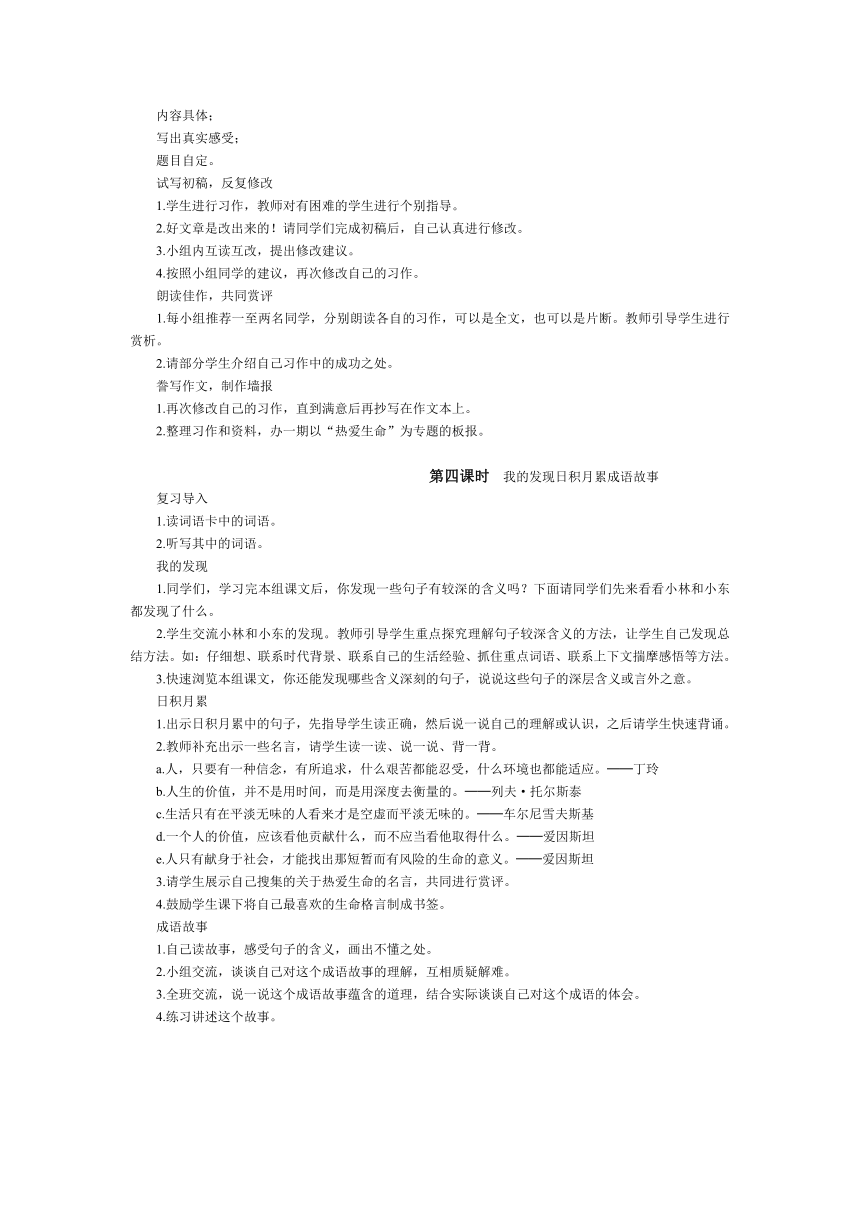 内容具体；
写出真实感受；
题目自定。
试写初稿，反复修改
1.学生进行习作，教师对有困难的学生进行个别指导。
2.好文章是改出来的！请同学们完成初稿后，自己认真进行修改。
3.小组内互读互改，提出修改建议。
4.按照小组同学的建议，再次修改自己的习作。
朗读佳作，共同赏评
1.每小组推荐一至两名同学，分别朗读各自的习作，可以是全文，也可以是片断。教师引导学生进行赏析。
2.请部分学生介绍自己习作中的成功之处。
誊写作文，制作墙报
1.再次修改自己的习作，直到满意后再抄写在作文本上。
2.整理习作和资料，办一期以“热爱生命”为专题的板报。

第四课时 我的发现日积月累成语故事
复习导入
1.读词语卡中的词语。
2.听写其中的词语。
我的发现
1.同学们，学习完本组课文后，你发现一些句子有较深的含义吗？下面请同学们先来看看小林和小东都发现了什么。
2.学生交流小林和小东的发现。教师引导学生重点探究理解句子较深含义的方法，让学生自己发现总结方法。如：仔细想、联系时代背景、联系自己的生活经验、抓住重点词语、联系上下文揣摩感悟等方法。
3.快速浏览本组课文，你还能发现哪些含义深刻的句子，说说这些句子的深层含义或言外之意。
日积月累
1.出示日积月累中的句子，先指导学生读正确，然后说一说自己的理解或认识，之后请学生快速背诵。
2.教师补充出示一些名言，请学生读一读、说一说、背一背。
a.人，只要有一种信念，有所追求，什么艰苦都能忍受，什么环境也都能适应。——丁玲
b.人生的价值，并不是用时间，而是用深度去衡量的。——列夫·托尔斯泰
c.生活只有在平淡无味的人看来才是空虚而平淡无味的。——车尔尼雪夫斯基
d.一个人的价值，应该看他贡献什么，而不应当看他取得什么。——爱因斯坦
e.人只有献身于社会，才能找出那短暂而有风险的生命的意义。——爱因斯坦
3.请学生展示自己搜集的关于热爱生命的名言，共同进行赏评。
4.鼓励学生课下将自己最喜欢的生命格言制成书签。
成语故事
1.自己读故事，感受句子的含义，画出不懂之处。
2.小组交流，谈谈自己对这个成语故事的理解，互相质疑解难。
3.全班交流，说一说这个成语故事蕴含的道理，结合实际谈谈自己对这个成语的体会。
4.练习讲述这个故事。